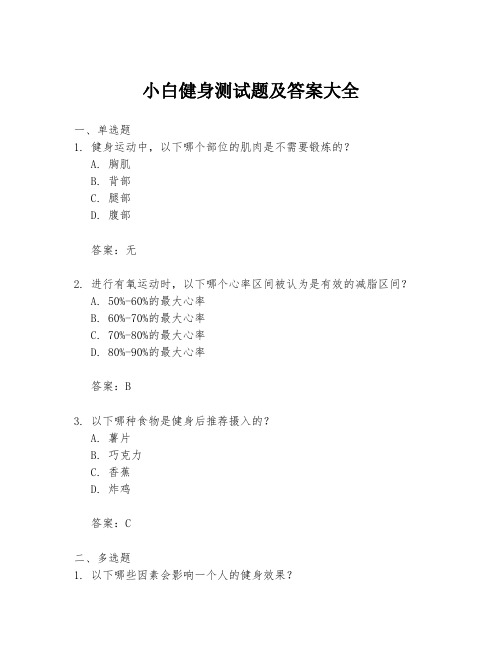 小白健身测试题及答案大全

一、单选题

1. 健身运动中，以下哪个部位的肌肉是不需要锻炼的？

A. 胸肌

B. 背部

C. 腿部

D. 腹部

答案：无

2. 进行有氧运动时，以下哪个心率区间被认为是有效的减脂区间？

A. 50%-60%的最大心率

B. 60%-70%的最大心率

C. 70%-80%的最大心率

D. 80%-90%的最大心率

答案：B

3. 以下哪种食物是健身后推荐摄入的？

A. 薯片

B. 巧克力

C. 香蕉

D. 炸鸡

答案：C

二、多选题

1. 以下哪些因素会影响一个人的健身效果？